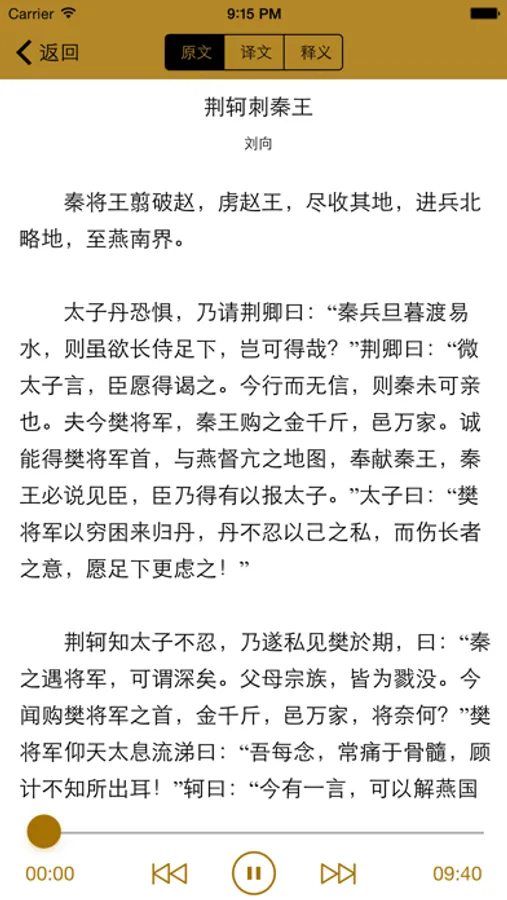 Carrier 9:15 PM

返回 原文 译文 释义

荆轲刺秦王

刘向

秦将王翦破赵，虏赵王，尽收其地，进兵北略地，至燕南界。

太子丹恐惧，乃请荆卿曰：“秦兵旦暮渡易水，则虽欲长侍足下，岂可得哉？”荆卿曰：“微太子言，臣愿得谒之。今行而无信，则秦未可亲也。夫今樊将军，秦王购之金千斤，邑万家。诚能得樊将军首，与燕督亢之地图，奉献秦王，秦王必说见臣，臣乃得有以报太子。”太子曰：“樊将军以穷困来归丹，丹不忍以己之私，而伤长者之意，愿足下更虑之！”

荆轲知太子不忍，乃遂私见樊於期，曰：“秦之遇将军，可谓深矣。父母宗族，皆为戮没。今闻购樊将军之首，金千斤，邑万家，将奈何？”樊将军仰天太息流涕曰：“吾每念，常痛于骨髓，顾计不知所出耳！”轲曰：“今有一言，可以解燕国

00:00 09:40